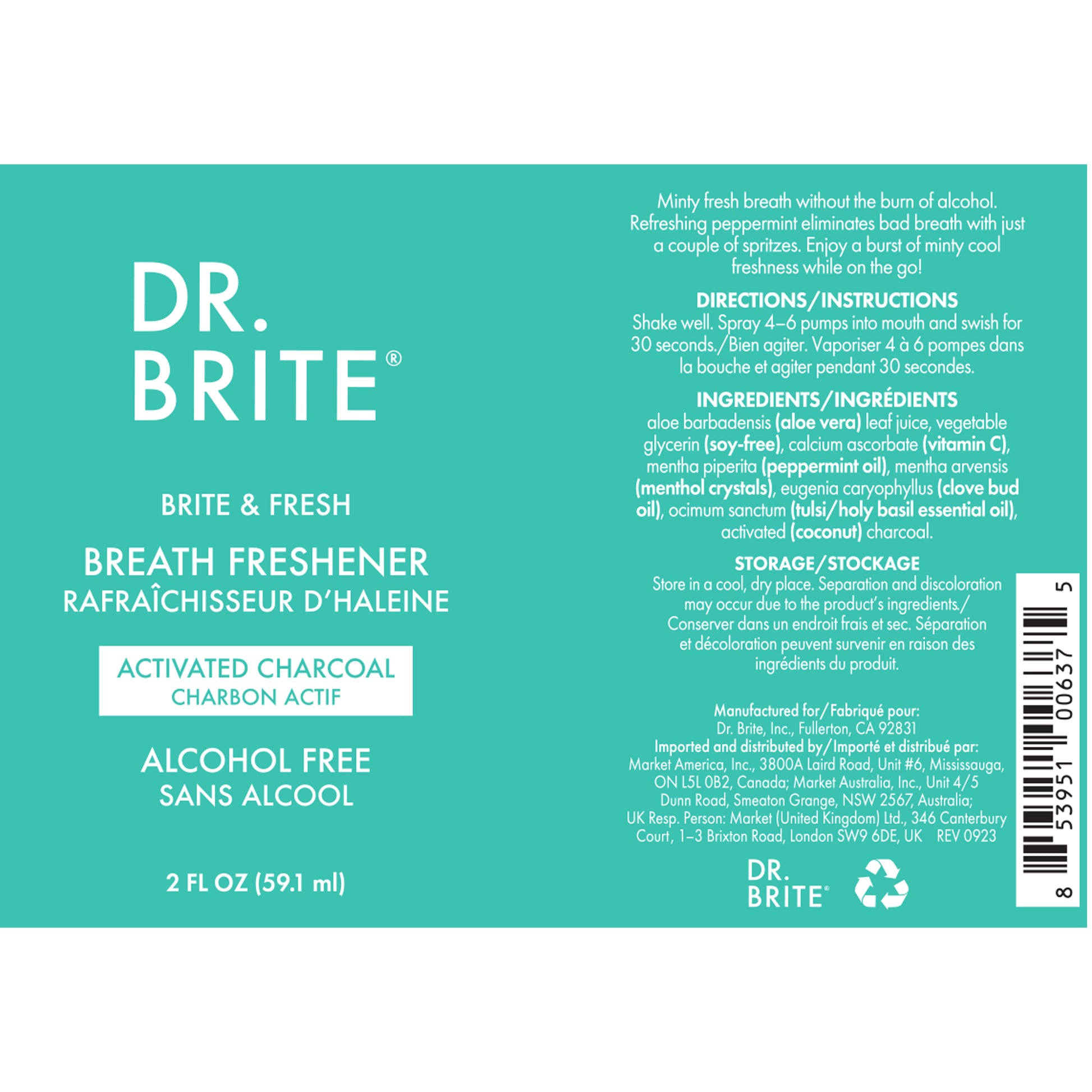 DR.
BRITE®

BRITE & FRESH

BREATH FRESHENER
RAFRAÎCHISSEUR D'HALEINE

ACTIVATED CHARCOAL
CHARBON ACTIF

ALCOHOL FREE
SANS ALCOOL

2 FL OZ (59.1 ml)

Minty fresh breath without the burn of alcohol. Refreshing peppermint eliminates bad breath with just a couple of spritzes. Enjoy a burst of minty cool freshness while on the go!

DIRECTIONS/INSTRUCTIONS
Shake well. Spray 4–6 pumps into mouth and swish for 30 seconds./Bien agiter. Vaporiser 4 à 6 pompes dans la bouche et agiter pendant 30 secondes.

INGREDIENTS/INGRÉDIENTS
aloe barbadensis (aloe vera) leaf juice, vegetable glycerin (soy-free), calcium ascorbate (vitamin C), mentha piperita (peppermint oil), mentha arvensis (menthol crystals), eugenia caryophyllus (clove bud oil), ocimum sanctum (tulsi/holy basil essential oil), activated (coconut) charcoal.

STORAGE/STOCKAGE
Store in a cool, dry place. Separation and discoloration may occur due to the product's ingredients./ Conserver dans un endroit frais et sec. Séparation et décoloration peuvent survenir en raison des ingrédients du produit.

Manufactured for/Fabriqué pour:
Dr. Brite, Inc., Fullerton, CA 92831
Imported and distributed by/Importé et distribué par:
Market America, Inc., 3800A Laird Road, Unit #6, Mississauga, ON L5L 0B2, Canada; Market Australia, Inc., Unit 4/5 Dunn Road, Smeaton Grange, NSW 2567, Australia; UK Resp. Person: Market (United Kingdom) Ltd., 346 Canterbury Court, 1–3 Brixton Road, London SW9 6DE, UK REV 0923

DR.
BRITE®

8 53951 00637 5